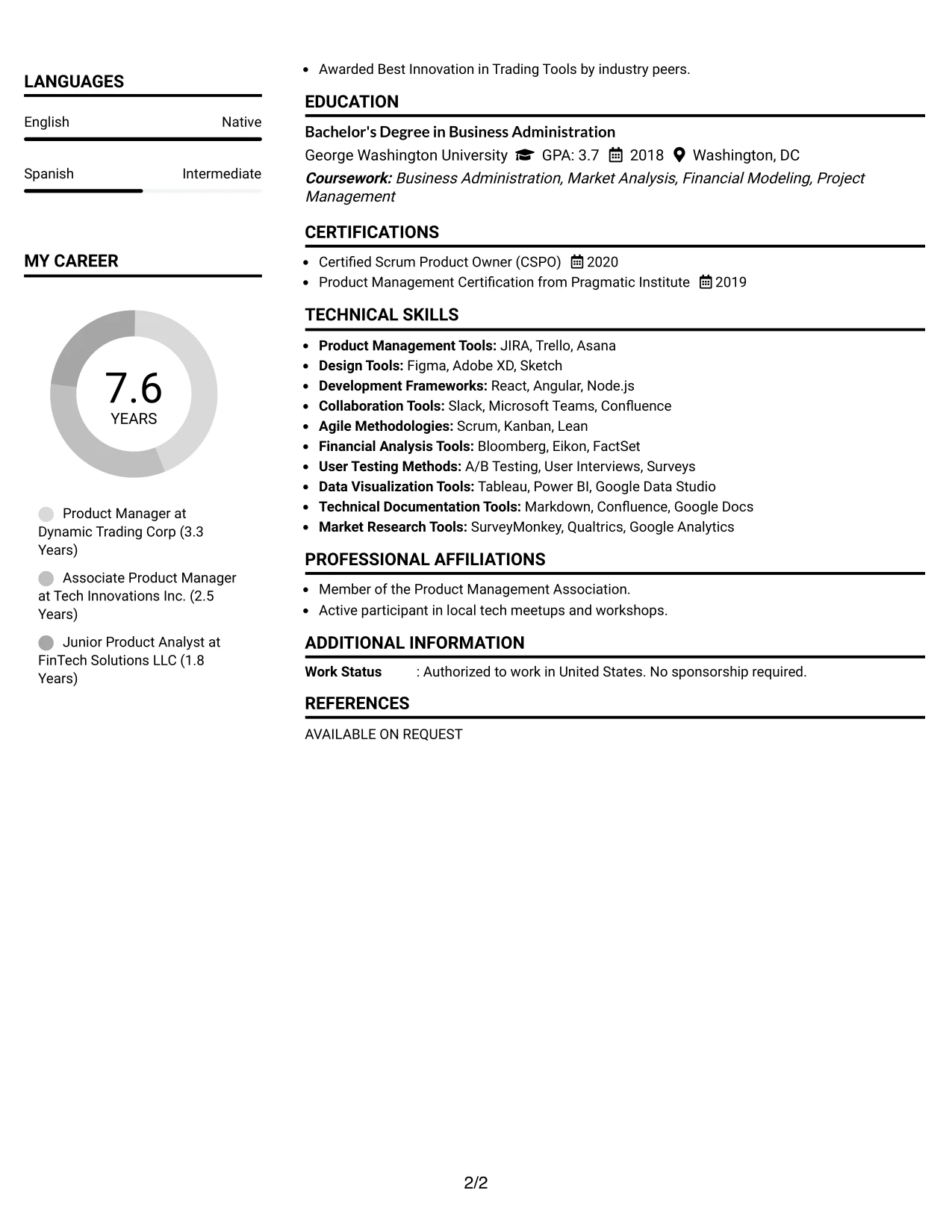 LANGUAGES

English Native

Spanish Intermediate

MY CAREER

7.6
YEARS

Product Manager at Dynamic Trading Corp (3.3 Years)

Associate Product Manager at Tech Innovations Inc. (2.5 Years)

Junior Product Analyst at FinTech Solutions LLC (1.8 Years)

• Awarded Best Innovation in Trading Tools by industry peers.

EDUCATION

Bachelor's Degree in Business Administration
George Washington University GPA: 3.7 2018 Washington, DC
Coursework: Business Administration, Market Analysis, Financial Modeling, Project Management

CERTIFICATIONS

• Certified Scrum Product Owner (CSPO) 2020
• Product Management Certification from Pragmatic Institute 2019

TECHNICAL SKILLS

• Product Management Tools: JIRA, Trello, Asana
• Design Tools: Figma, Adobe XD, Sketch
• Development Frameworks: React, Angular, Node.js
• Collaboration Tools: Slack, Microsoft Teams, Confluence
• Agile Methodologies: Scrum, Kanban, Lean
• Financial Analysis Tools: Bloomberg, Eikon, FactSet
• User Testing Methods: A/B Testing, User Interviews, Surveys
• Data Visualization Tools: Tableau, Power BI, Google Data Studio
• Technical Documentation Tools: Markdown, Confluence, Google Docs
• Market Research Tools: SurveyMonkey, Qualtrics, Google Analytics

PROFESSIONAL AFFILIATIONS

• Member of the Product Management Association.
• Active participant in local tech meetups and workshops.

ADDITIONAL INFORMATION

Work Status : Authorized to work in United States. No sponsorship required.

REFERENCES

AVAILABLE ON REQUEST

2/2